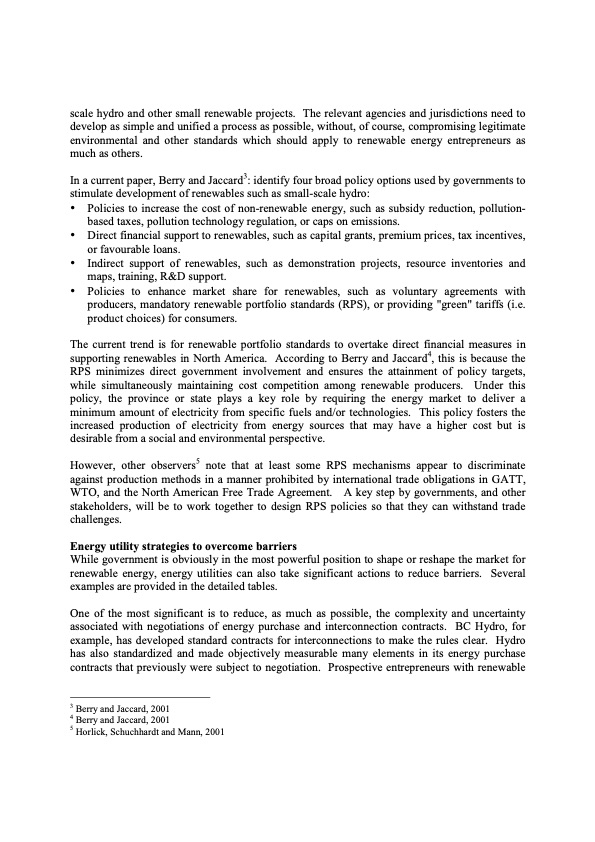 scale hydro and other small renewable projects. The relevant agencies and jurisdictions need to develop as simple and unified a process as possible, without, of course, compromising legitimate environmental and other standards which should apply to renewable energy entrepreneurs as much as others.

In a current paper, Berry and Jaccard$^3$: identify four broad policy options used by governments to stimulate development of renewables such as small-scale hydro:
• Policies to increase the cost of non-renewable energy, such as subsidy reduction, pollution-based taxes, pollution technology regulation, or caps on emissions.
• Direct financial support to renewables, such as capital grants, premium prices, tax incentives, or favourable loans.
• Indirect support of renewables, such as demonstration projects, resource inventories and maps, training, R&D support.
• Policies to enhance market share for renewables, such as voluntary agreements with producers, mandatory renewable portfolio standards (RPS), or providing "green" tariffs (i.e. product choices) for consumers.

The current trend is for renewable portfolio standards to overtake direct financial measures in supporting renewables in North America. According to Berry and Jaccard$^4$, this is because the RPS minimizes direct government involvement and ensures the attainment of policy targets, while simultaneously maintaining cost competition among renewable producers. Under this policy, the province or state plays a key role by requiring the energy market to deliver a minimum amount of electricity from specific fuels and/or technologies. This policy fosters the increased production of electricity from energy sources that may have a higher cost but is desirable from a social and environmental perspective.

However, other observers$^5$ note that at least some RPS mechanisms appear to discriminate against production methods in a manner prohibited by international trade obligations in GATT, WTO, and the North American Free Trade Agreement. A key step by governments, and other stakeholders, will be to work together to design RPS policies so that they can withstand trade challenges.

Energy utility strategies to overcome barriers
While government is obviously in the most powerful position to shape or reshape the market for renewable energy, energy utilities can also take significant actions to reduce barriers. Several examples are provided in the detailed tables.

One of the most significant is to reduce, as much as possible, the complexity and uncertainty associated with negotiations of energy purchase and interconnection contracts. BC Hydro, for example, has developed standard contracts for interconnections to make the rules clear. Hydro has also standardized and made objectively measurable many elements in its energy purchase contracts that previously were subject to negotiation. Prospective entrepreneurs with renewable

$^3$ Berry and Jaccard, 2001
$^4$ Berry and Jaccard, 2001
$^5$ Horlick, Schuchhardt and Mann, 2001